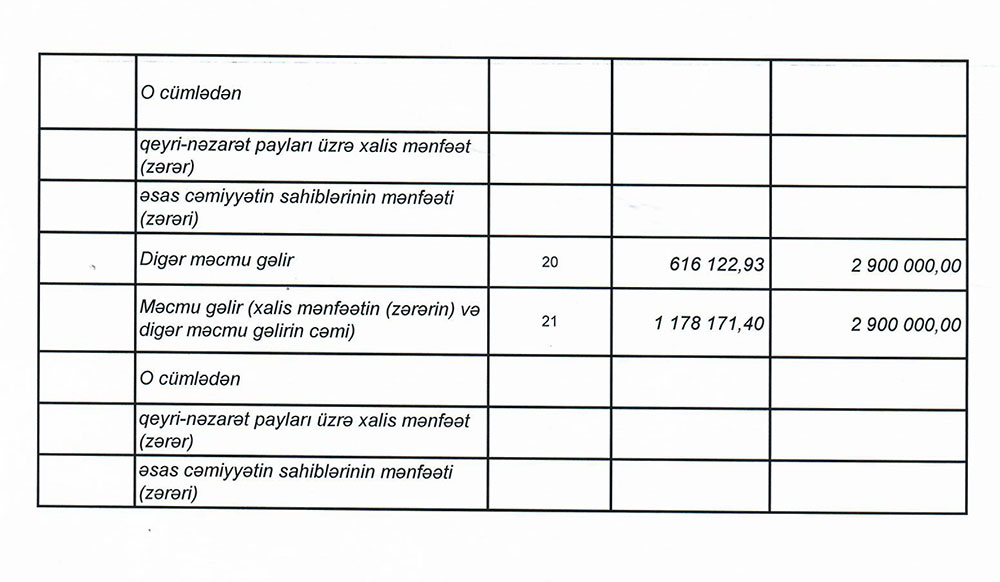 |  |  |  |  |  |
|---|---|---|---|---|
|  | O cümlədən |  |  |  |
|  | qeyri-nəzarət payları üzrə xalis mənfəət (zərər) |  |  |  |
|  | əsas cəmiyyətin sahiblərinin mənfəəti (zərəri) |  |  |  |
|  | Digər məcmu gəlir | 20 | 616 122,93 | 2 900 000,00 |
|  | Məcmu gəlir (xalis mənfəətin (zərərin) və digər məcmu gəlirin cəmi) | 21 | 1 178 171,40 | 2 900 000,00 |
|  | O cümlədən |  |  |  |
|  | qeyri-nəzarət payları üzrə xalis mənfəət (zərər) |  |  |  |
|  | əsas cəmiyyətin sahiblərinin mənfəəti (zərəri) |  |  |  |